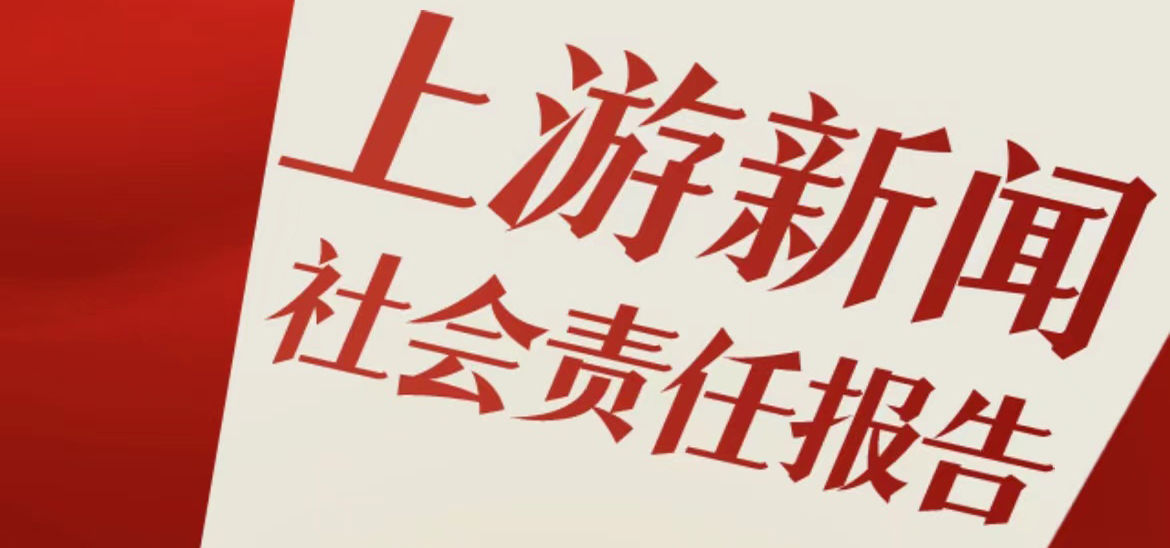 上游新闻
社会责任报告